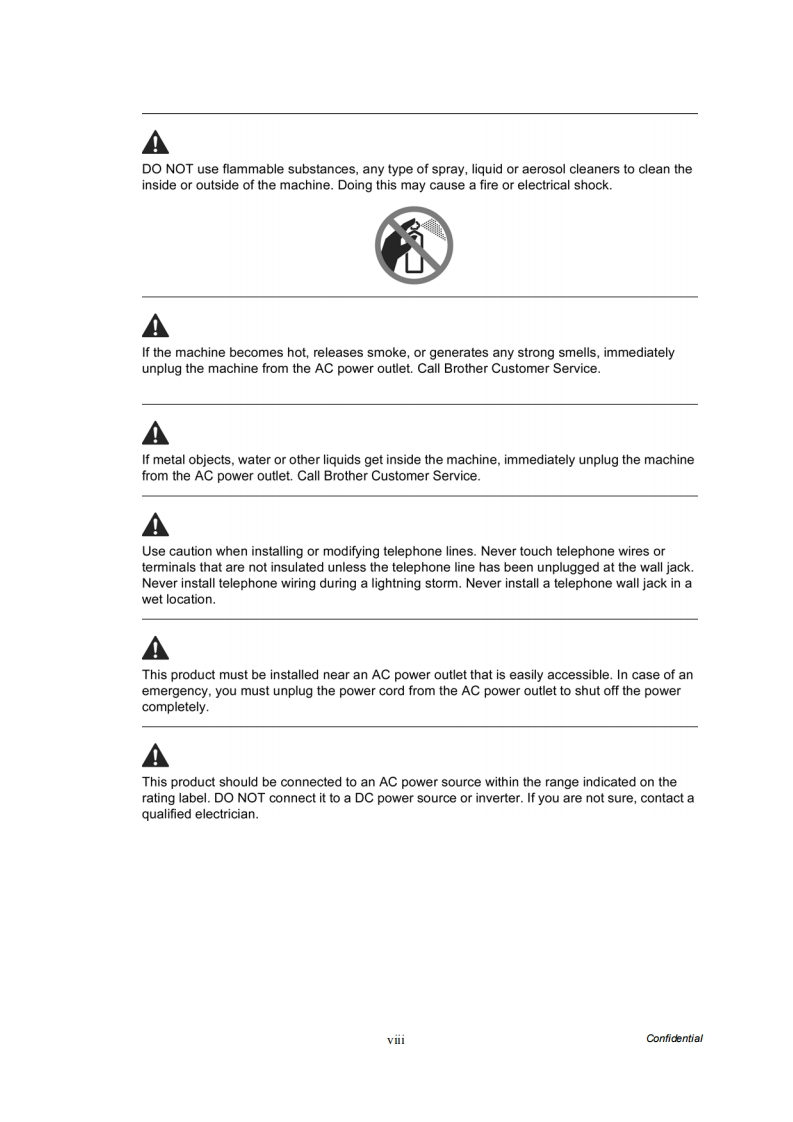 DO NOT use flammable substances, any type of spray, liquid or aerosol cleaners to clean the inside or outside of the machine. Doing this may cause a fire or electrical shock.

If the machine becomes hot, releases smoke, or generates any strong smells, immediately unplug the machine from the AC power outlet. Call Brother Customer Service.

If metal objects, water or other liquids get inside the machine, immediately unplug the machine from the AC power outlet. Call Brother Customer Service.

Use caution when installing or modifying telephone lines. Never touch telephone wires or terminals that are not insulated unless the telephone line has been unplugged at the wall jack. Never install telephone wiring during a lightning storm. Never install a telephone wall jack in a wet location.

This product must be installed near an AC power outlet that is easily accessible. In case of an emergency, you must unplug the power cord from the AC power outlet to shut off the power completely.

This product should be connected to an AC power source within the range indicated on the rating label. DO NOT connect it to a DC power source or inverter. If you are not sure, contact a qualified electrician.

viii

Confidential